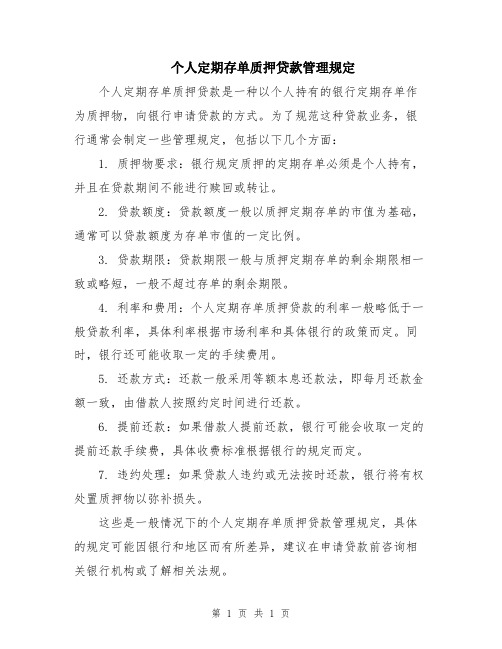 个人定期存单质押贷款管理规定

个人定期存单质押贷款是一种以个人持有的银行定期存单作为质押物，向银行申请贷款的方式。为了规范这种贷款业务，银行通常会制定一些管理规定，包括以下几个方面：

1. 质押物要求：银行规定质押的定期存单必须是个人持有，并且在贷款期间不能进行赎回或转让。

2. 贷款额度：贷款额度一般以质押定期存单的市值为基础，通常可以贷款额度为存单市值的一定比例。

3. 贷款期限：贷款期限一般与质押定期存单的剩余期限相一致或略短，一般不超过存单的剩余期限。

4. 利率和费用：个人定期存单质押贷款的利率一般略低于一般贷款利率，具体利率根据市场利率和具体银行的政策而定。同时，银行还可能收取一定的手续费用。

5. 还款方式：还款一般采用等额本息还款法，即每月还款金额一致，由借款人按照约定时间进行还款。

6. 提前还款：如果借款人提前还款，银行可能会收取一定的提前还款手续费，具体收费标准根据银行的规定而定。

7. 违约处理：如果贷款人违约或无法按时还款，银行将有权处置质押物以弥补损失。

这些是一般情况下的个人定期存单质押贷款管理规定，具体的规定可能因银行和地区而有所差异，建议在申请贷款前咨询相关银行机构或了解相关法规。

第 1 页 共 1 页